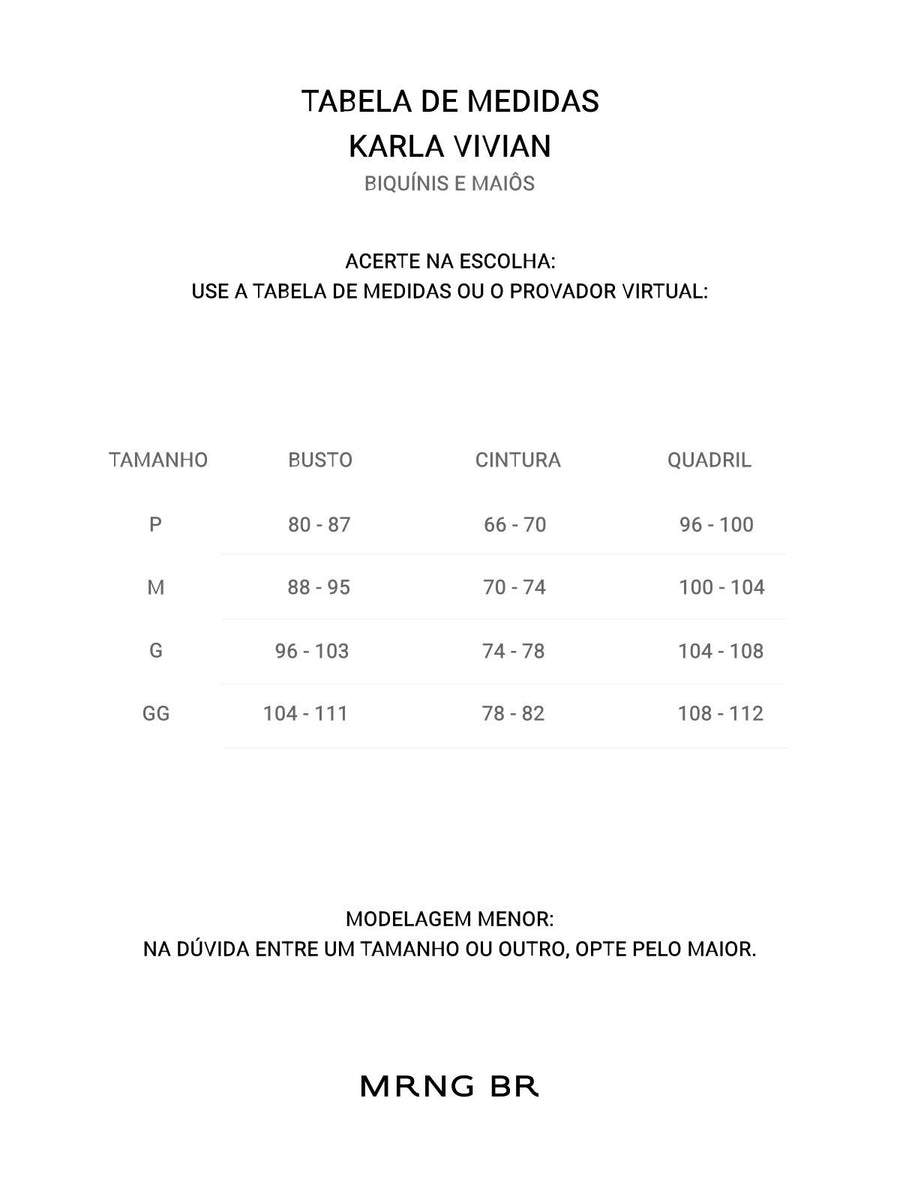 TABELA DE MEDIDAS
KARLA VIVIAN
BIQUÍNIS E MAIÔS

ACERTE NA ESCOLHA:
USE A TABELA DE MEDIDAS OU O PROVADOR VIRTUAL:

| TAMANHO | BUSTO | CINTURA | QUADRIL |
|---|---|---|---|
| P | 80 - 87 | 66 - 70 | 96 - 100 |
| M | 88 - 95 | 70 - 74 | 100 - 104 |
| G | 96 - 103 | 74 - 78 | 104 - 108 |
| GG | 104 - 111 | 78 - 82 | 108 - 112 |

MODELAGEM MENOR:
NA DÚVIDA ENTRE UM TAMANHO OU OUTRO, OPTE PELO MAIOR.

MRNG BR